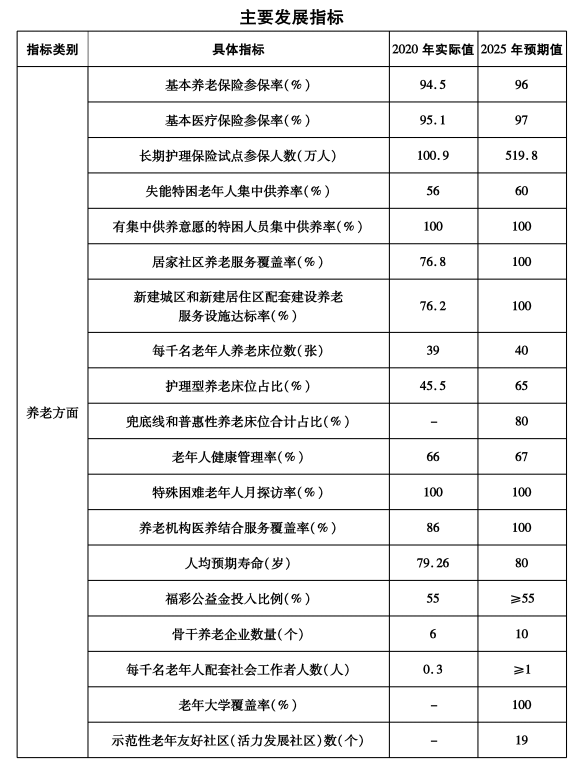 主要发展指标

| 指标类别 | 具体指标 | 2020 年实际值 | 2025 年预期值 |
|---|---|---|---|
| 养老方面 | 基本养老保险参保率(%) | 94.5 | 96 |
| | 基本医疗保险参保率(%) | 95.1 | 97 |
| | 长期护理保险试点参保人数(万人) | 100.9 | 519.8 |
| | 失能特困老年人集中供养率(%) | 56 | 60 |
| | 有集中供养意愿的特困人员集中供养率(%) | 100 | 100 |
| | 居家社区养老服务覆盖率(%) | 76.8 | 100 |
| | 新建城区和新建居住区配套建设养老服务设施达标率(%) | 76.2 | 100 |
| | 每千名老年人养老床位数(张) | 39 | 40 |
| | 护理型养老床位占比(%) | 45.5 | 65 |
| | 兜底线和普惠性养老床位合计占比(%) | - | 80 |
| | 老年人健康管理率(%) | 66 | 67 |
| | 特殊困难老年人月探访率(%) | 100 | 100 |
| | 养老机构医养结合服务覆盖率(%) | 86 | 100 |
| | 人均预期寿命(岁) | 79.26 | 80 |
| | 福彩公益金投入比例(%) | 55 | ≥55 |
| | 骨干养老企业数量(个) | 6 | 10 |
| | 每千名老年人配套社会工作者人数(人) | 0.3 | ≥1 |
| | 老年大学覆盖率(%) | - | 100 |
| | 示范性老年友好社区(活力发展社区)数(个) | - | 19 |